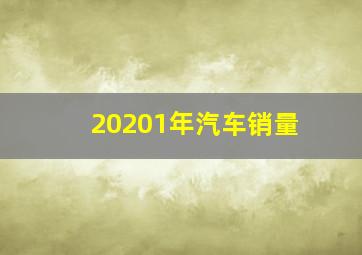 20201年汽车销量